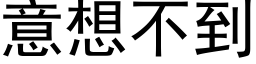 意想不到